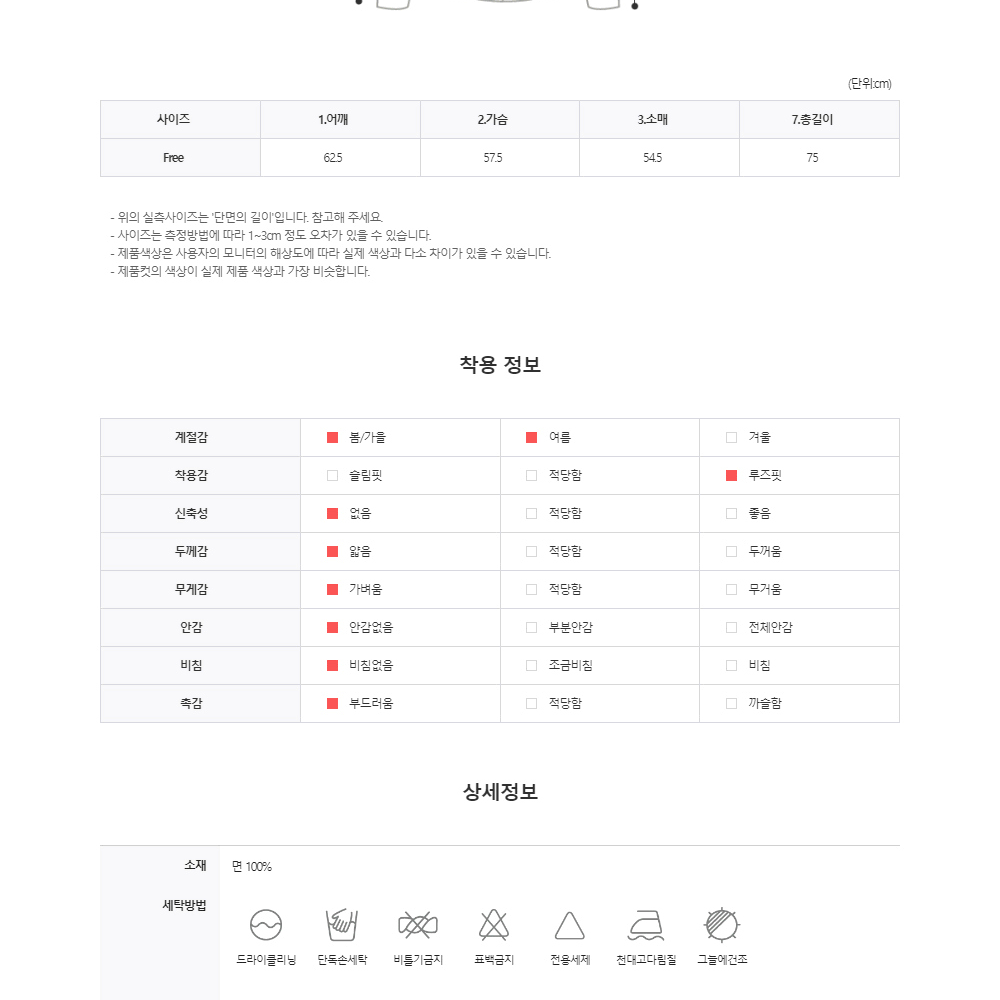 (단위:cm)

| 사이즈 | 1.어깨 | 2.가슴 | 3.소매 | 7.총길이 |
|---|---|---|---|---|
| Free | 62.5 | 57.5 | 54.5 | 75 |

- 위의 실측사이즈는 '단면의 길이'입니다. 참고해 주세요.
- 사이즈는 측정방법에 따라 1~3cm 정도 오차가 있을 수 있습니다.
- 제품색상은 사용자의 모니터의 해상도에 따라 실제 색상과 다소 차이가 있을 수 있습니다.
- 제품컷의 색상이 실제 제품 색상과 가장 비슷합니다.

착용 정보

| 계절감 | 봄/가을 | 여름 | 겨울 |
|---|---|---|---|
| 착용감 | 슬림핏 | 적당함 | 루즈핏 |
| 신축성 | 없음 | 적당함 | 좋음 |
| 두께감 | 얇음 | 적당함 | 두꺼움 |
| 무게감 | 가벼움 | 적당함 | 무거움 |
| 안감 | 안감없음 | 부분안감 | 전체안감 |
| 비침 | 비침없음 | 조금비침 | 비침 |
| 촉감 | 부드러움 | 적당함 | 까슬함 |

상세정보

소재 면 100%

세탁방법

드라이클리닝 단독손세탁 비틀기금지 표백금지 전용세제 천대고다림질 그늘에건조